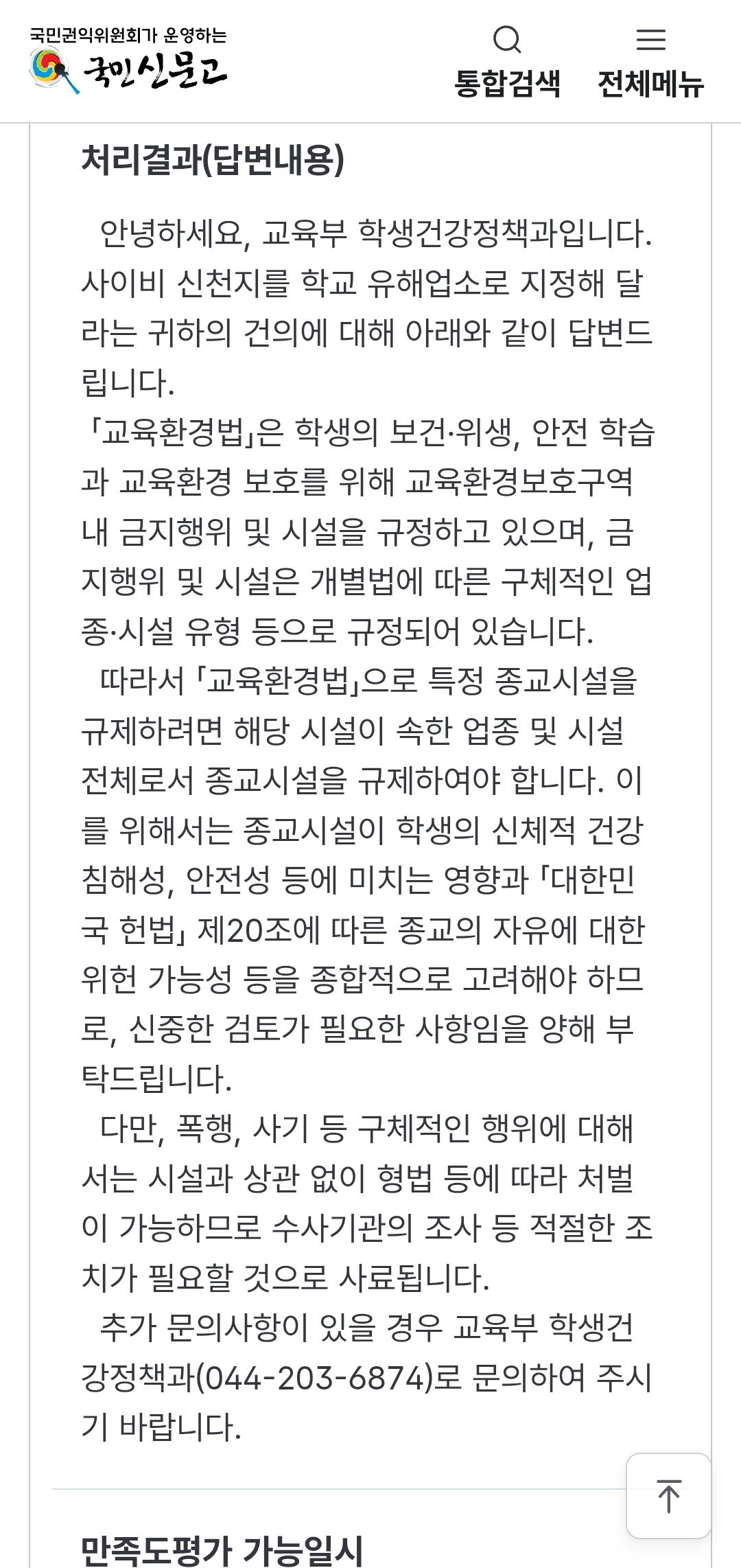 국민권익위원회가 운영하는
국민신문고

통합검색 전체메뉴

처리결과(답변내용)

안녕하세요, 교육부 학생건강정책과입니다. 사이비 신천지를 학교 유해업소로 지정해 달라는 귀하의 건의에 대해 아래와 같이 답변드립니다.
「교육환경법」은 학생의 보건·위생, 안전 학습과 교육환경 보호를 위해 교육환경보호구역 내 금지행위 및 시설을 규정하고 있으며, 금지행위 및 시설은 개별법에 따른 구체적인 업종·시설 유형 등으로 규정되어 있습니다.
따라서 「교육환경법」으로 특정 종교시설을 규제하려면 해당 시설이 속한 업종 및 시설 전체로서 종교시설을 규제하여야 합니다. 이를 위해서는 종교시설이 학생의 신체적 건강 침해성, 안전성 등에 미치는 영향과 「대한민국 헌법」 제20조에 따른 종교의 자유에 대한 위헌 가능성 등을 종합적으로 고려해야 하므로, 신중한 검토가 필요한 사항임을 양해 부탁드립니다.
다만, 폭행, 사기 등 구체적인 행위에 대해서는 시설과 상관 없이 형법 등에 따라 처벌이 가능하므로 수사기관의 조사 등 적절한 조치가 필요할 것으로 사료됩니다.
추가 문의사항이 있을 경우 교육부 학생건강정책과(044-203-6874)로 문의하여 주시기 바랍니다.

만족도평가 가능일시